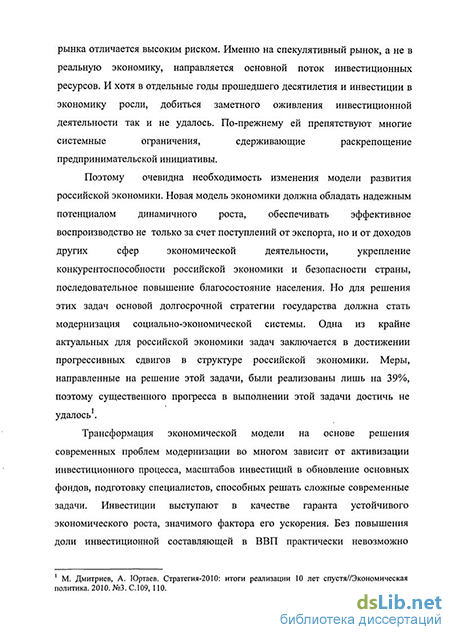 рынка отличается высоким риском. Именно на спекулятивный рынок, а не в реальную экономику, направляется основной поток инвестиционных ресурсов. И хотя в отдельные годы прошедшего десятилетия и инвестиции в экономику росли, добиться заметного оживления инвестиционной деятельности так и не удалось. По-прежнему ей препятствуют многие системные ограничения, сдерживающие раскрепощение предпринимательской инициативы.

Поэтому очевидна необходимость изменения модели развития российской экономики. Новая модель экономики должна обладать надежным потенциалом динамичного роста, обеспечивать эффективное воспроизводство не только за счет поступлений от экспорта, но и от доходов других сфер экономической деятельности, укрепление конкурентоспособности российской экономики и безопасности страны, последовательное повышение благосостояние населения. Но для решения этих задач основой долгосрочной стратегии государства должна стать модернизация социально-экономической системы. Одна из крайне актуальных для российской экономики задач заключается в достижении прогрессивных сдвигов в структуре российской экономики. Меры, направленные на решение этой задачи, были реализованы лишь на 39%, поэтому существенного прогресса в выполнении этой задачи достичь не удалось$^1$.

Трансформация экономической модели на основе решения современных проблем модернизации во многом зависит от активизации инвестиционного процесса, масштабов инвестиций в обновление основных фондов, подготовку специалистов, способных решать сложные современные задачи. Инвестиции выступают в качестве гаранта устойчивого экономического роста, значимого фактора его ускорения. Без повышения доли инвестиционной составляющей в ВВП практически невозможно

$^1$ М. Дмитриев, А. Юртаев. Стратегия-2010: итоги реализации 10 лет спустя//Экономическая политика. 2010. №3. С.109, 110.

dsLib.net
библиотека диссертаций